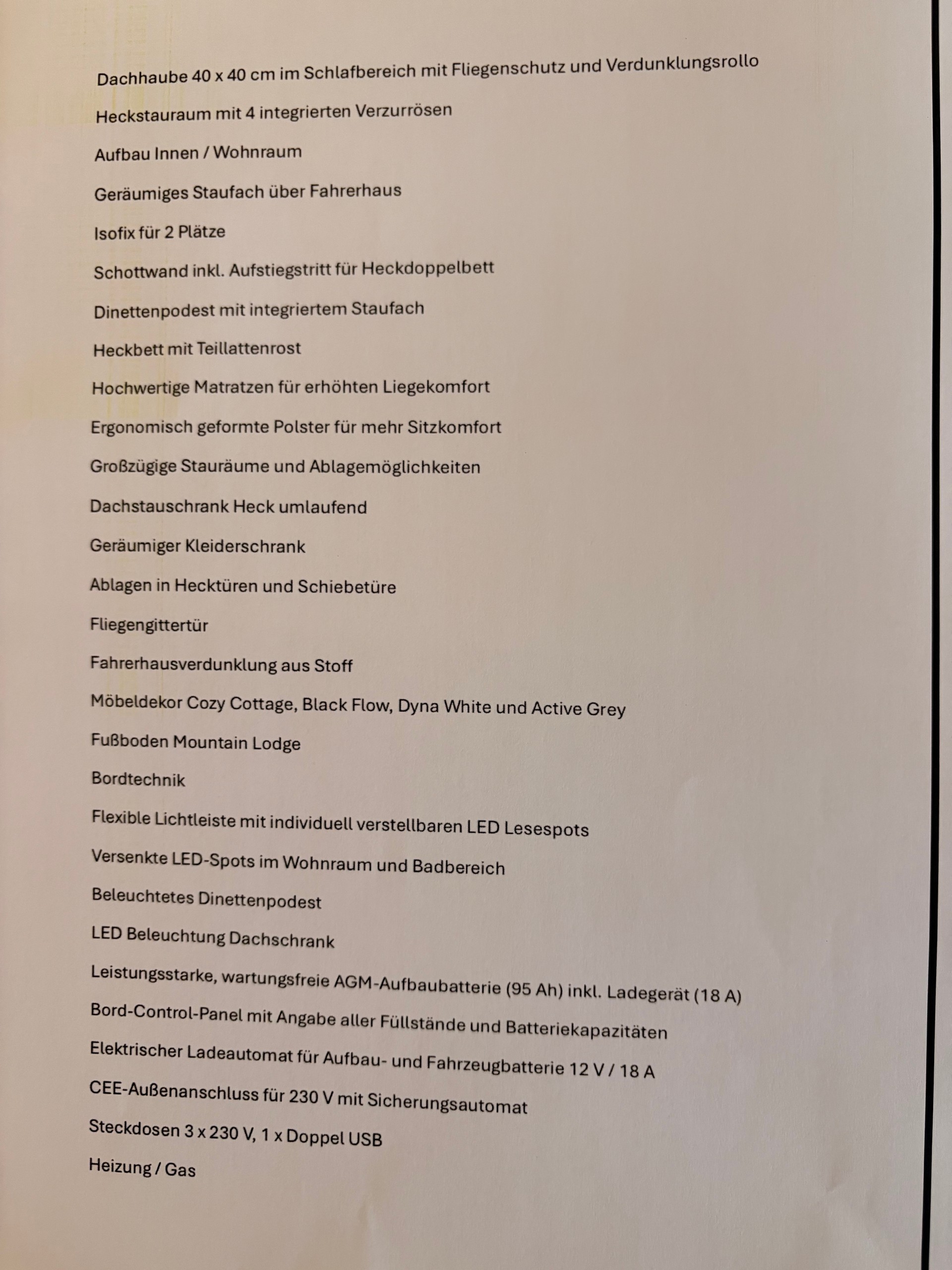 Dachhaube 40 x 40 cm im Schlafbereich mit Fliegenschutz und Verdunklungsrollo

Heckstauraum mit 4 integrierten Verzurrösen

Aufbau Innen / Wohnraum

Geräumiges Staufach über Fahrerhaus

Isofix für 2 Plätze

Schottwand inkl. Aufstiegstritt für Heckdoppelbett

Dinettenpodest mit integriertem Staufach

Heckbett mit Teillattenrost

Hochwertige Matratzen für erhöhten Liegekomfort

Ergonomisch geformte Polster für mehr Sitzkomfort

Großzügige Stauräume und Ablagemöglichkeiten

Dachstauschrank Heck umlaufend

Geräumiger Kleiderschrank

Ablagen in Hecktüren und Schiebetüre

Fliegengittertür

Fahrerhausverdunklung aus Stoff

Möbeldekor Cozy Cottage, Black Flow, Dyna White und Active Grey

Fußboden Mountain Lodge

Bordtechnik

Flexible Lichtleiste mit individuell verstellbaren LED Lesespots

Versenkte LED-Spots im Wohnraum und Badbereich

Beleuchtetes Dinettenpodest

LED Beleuchtung Dachschrank

Leistungsstarke, wartungsfreie AGM-Aufbaubatterie (95 Ah) inkl. Ladegerät (18 A)

Bord-Control-Panel mit Angabe aller Füllstände und Batteriekapazitäten

Elektrischer Ladeautomat für Aufbau- und Fahrzeugbatterie 12 V / 18 A

CEE-Außenanschluss für 230 V mit Sicherungsautomat

Steckdosen 3 x 230 V, 1 x Doppel USB

Heizung / Gas